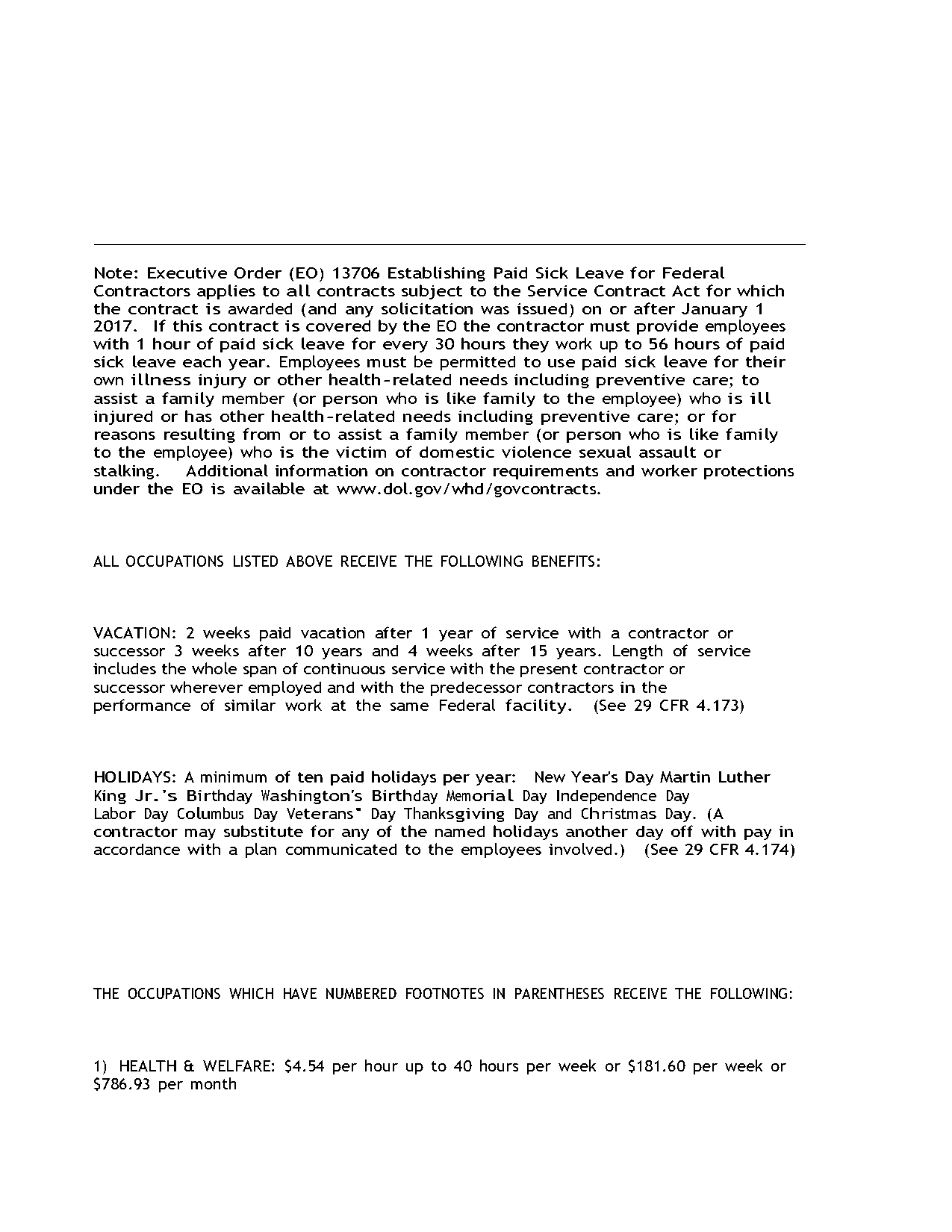 Note: Executive Order (EO) 13706 Establishing Paid Sick Leave for Federal Contractors applies to all contracts subject to the Service Contract Act for which the contract is awarded (and any solicitation was issued) on or after January 1 2017. If this contract is covered by the EO the contractor must provide employees with 1 hour of paid sick leave for every 30 hours they work up to 56 hours of paid sick leave each year. Employees must be permitted to use paid sick leave for their own illness injury or other health-related needs including preventive care; to assist a family member (or person who is like family to the employee) who is ill injured or has other health-related needs including preventive care; or for reasons resulting from or to assist a family member (or person who is like family to the employee) who is the victim of domestic violence sexual assault or stalking. Additional information on contractor requirements and worker protections under the EO is available at www.dol.gov/whd/govcontracts.

ALL OCCUPATIONS LISTED ABOVE RECEIVE THE FOLLOWING BENEFITS:

VACATION: 2 weeks paid vacation after 1 year of service with a contractor or successor 3 weeks after 10 years and 4 weeks after 15 years. Length of service includes the whole span of continuous service with the present contractor or successor wherever employed and with the predecessor contractors in the performance of similar work at the same Federal facility. (See 29 CFR 4.173)

HOLIDAYS: A minimum of ten paid holidays per year: New Year's Day Martin Luther King Jr.'s Birthday Washington's Birthday Memorial Day Independence Day Labor Day Columbus Day Veterans" Day Thanksgiving Day and Christmas Day. (A contractor may substitute for any of the named holidays another day off with pay in accordance with a plan communicated to the employees involved.) (See 29 CFR 4.174)

THE OCCUPATIONS WHICH HAVE NUMBERED FOOTNOTES IN PARENTHESES RECEIVE THE FOLLOWING:

1) HEALTH & WELFARE: $4.54 per hour up to 40 hours per week or $181.60 per week or $786.93 per month